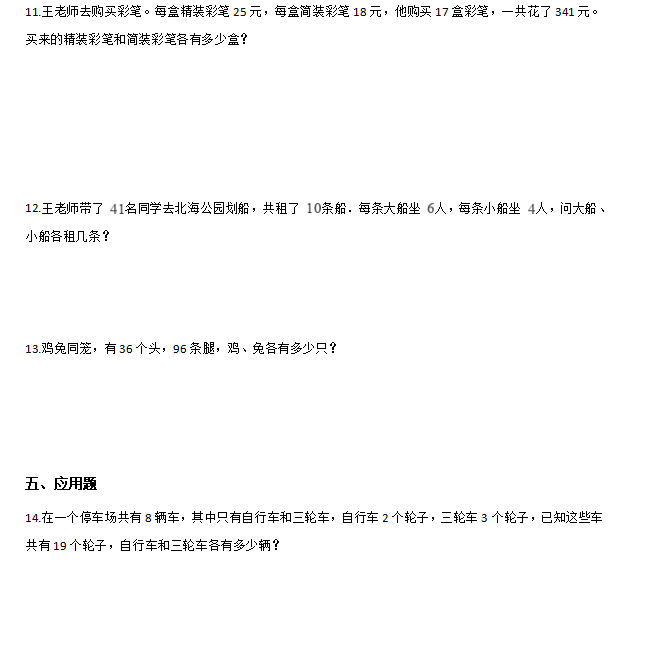 11.王老师去购买彩笔。每盒精装彩笔 25 元，每盒简装彩笔 18 元，他购买 17 盒彩笔，一共花了 341 元。买来的精装彩笔和简装彩笔各有多少盒？

12.王老师带了 41名同学去北海公园划船，共租了 10条船．每条大船坐 6人，每条小船坐 4人，问大船、小船各租几条？

13.鸡兔同笼，有 36 个头，96 条腿，鸡、兔各有多少只？

五、应用题

14.在一个停车场共有 8 辆车，其中只有自行车和三轮车，自行车 2 个轮子，三轮车 3 个轮子，已知这些车共有 19 个轮子，自行车和三轮车各有多少辆？